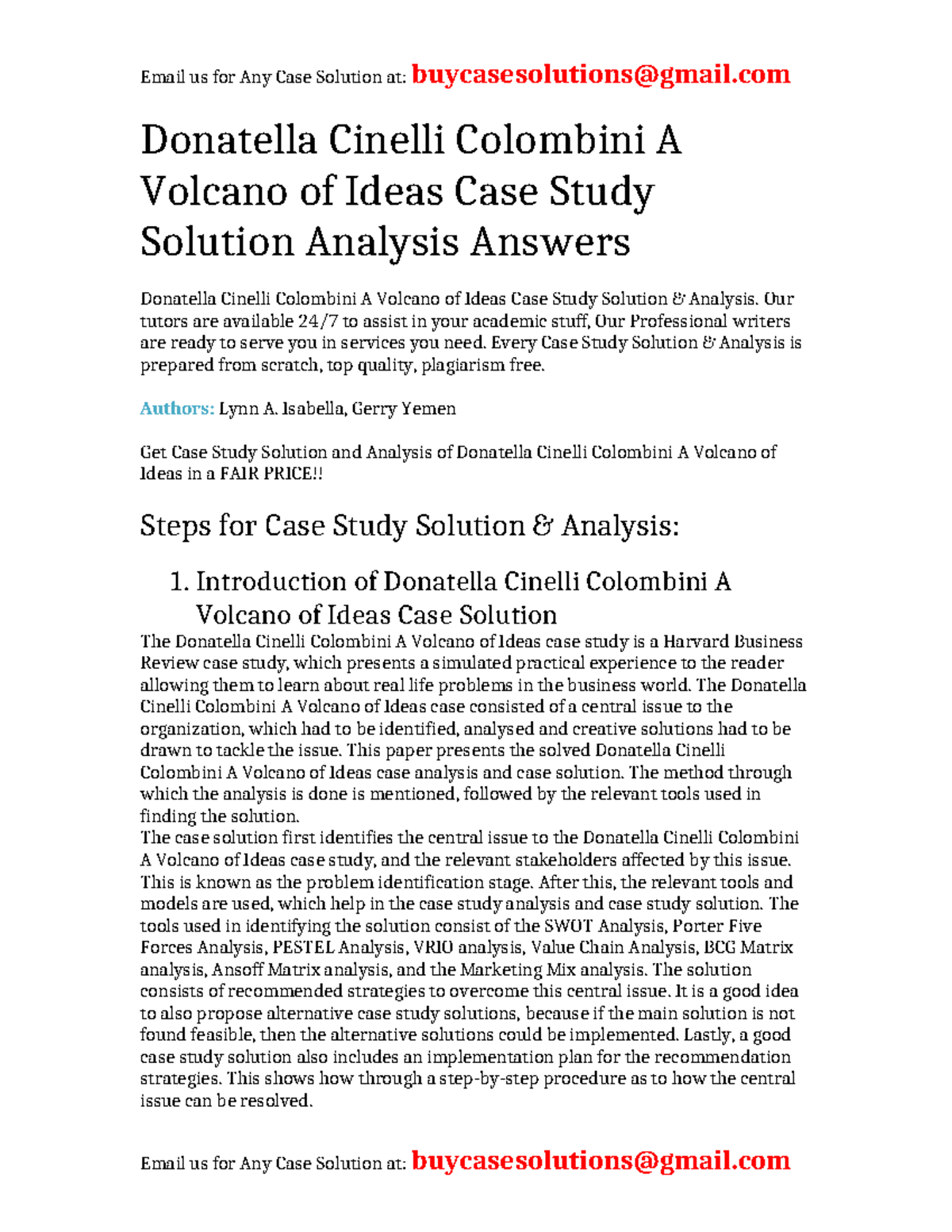 Email us for Any Case Solution at: buycasesolutions@gmail.com

Donatella Cinelli Colombini A Volcano of Ideas Case Study Solution Analysis Answers

Donatella Cinelli Colombini A Volcano of Ideas Case Study Solution & Analysis. Our tutors are available 24/7 to assist in your academic stuff, Our Professional writers are ready to serve you in services you need. Every Case Study Solution & Analysis is prepared from scratch, top quality, plagiarism free.

Authors: Lynn A. Isabella, Gerry Yemen

Get Case Study Solution and Analysis of Donatella Cinelli Colombini A Volcano of Ideas in a FAIR PRICE!!

Steps for Case Study Solution & Analysis:

1. Introduction of Donatella Cinelli Colombini A Volcano of Ideas Case Solution

The Donatella Cinelli Colombini A Volcano of Ideas case study is a Harvard Business Review case study, which presents a simulated practical experience to the reader allowing them to learn about real life problems in the business world. The Donatella Cinelli Colombini A Volcano of Ideas case consisted of a central issue to the organization, which had to be identified, analysed and creative solutions had to be drawn to tackle the issue. This paper presents the solved Donatella Cinelli Colombini A Volcano of Ideas case analysis and case solution. The method through which the analysis is done is mentioned, followed by the relevant tools used in finding the solution.
The case solution first identifies the central issue to the Donatella Cinelli Colombini A Volcano of Ideas case study, and the relevant stakeholders affected by this issue. This is known as the problem identification stage. After this, the relevant tools and models are used, which help in the case study analysis and case study solution. The tools used in identifying the solution consist of the SWOT Analysis, Porter Five Forces Analysis, PESTEL Analysis, VRIO analysis, Value Chain Analysis, BCG Matrix analysis, Ansoff Matrix analysis, and the Marketing Mix analysis. The solution consists of recommended strategies to overcome this central issue. It is a good idea to also propose alternative case study solutions, because if the main solution is not found feasible, then the alternative solutions could be implemented. Lastly, a good case study solution also includes an implementation plan for the recommendation strategies. This shows how through a step-by-step procedure as to how the central issue can be resolved.

Email us for Any Case Solution at: buycasesolutions@gmail.com